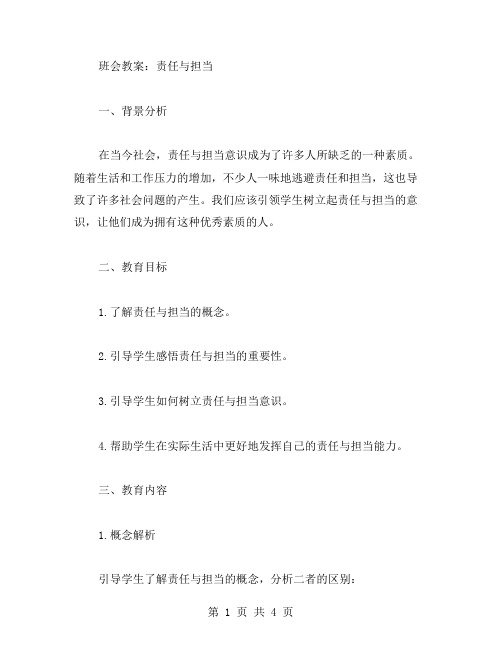 班会教案：责任与担当

一、背景分析

在当今社会，责任与担当意识成为了许多人所缺乏的一种素质。随着生活和工作压力的增加，不少人一味地逃避责任和担当，这也导致了许多社会问题的产生。我们应该引领学生树立起责任与担当的意识，让他们成为拥有这种优秀素质的人。

二、教育目标

1.了解责任与担当的概念。

2.引导学生感悟责任与担当的重要性。

3.引导学生如何树立责任与担当意识。

4.帮助学生在实际生活中更好地发挥自己的责任与担当能力。

三、教育内容

1.概念解析

引导学生了解责任与担当的概念，分析二者的区别：

第 1 页 共 4 页